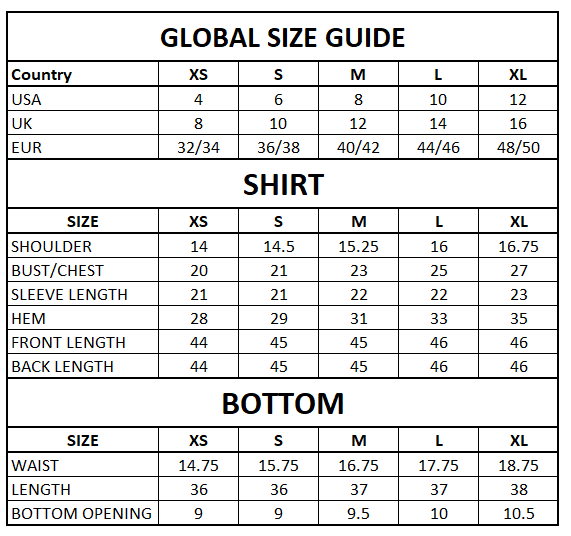 GLOBAL SIZE GUIDE

| Country | XS | S | M | L | XL |
|---|---|---|---|---|---|
| USA | 4 | 6 | 8 | 10 | 12 |
| UK | 8 | 10 | 12 | 14 | 16 |
| EUR | 32/34 | 36/38 | 40/42 | 44/46 | 48/50 |

SHIRT

| SIZE | XS | S | M | L | XL |
|---|---|---|---|---|---|
| SHOULDER | 14 | 14.5 | 15.25 | 16 | 16.75 |
| BUST/CHEST | 20 | 21 | 23 | 25 | 27 |
| SLEEVE LENGTH | 21 | 21 | 22 | 22 | 23 |
| HEM | 28 | 29 | 31 | 33 | 35 |
| FRONT LENGTH | 44 | 45 | 45 | 46 | 46 |
| BACK LENGTH | 44 | 45 | 45 | 46 | 46 |

BOTTOM

| SIZE | XS | S | M | L | XL |
|---|---|---|---|---|---|
| WAIST | 14.75 | 15.75 | 16.75 | 17.75 | 18.75 |
| LENGTH | 36 | 36 | 37 | 37 | 38 |
| BOTTOM OPENING | 9 | 9 | 9.5 | 10 | 10.5 |